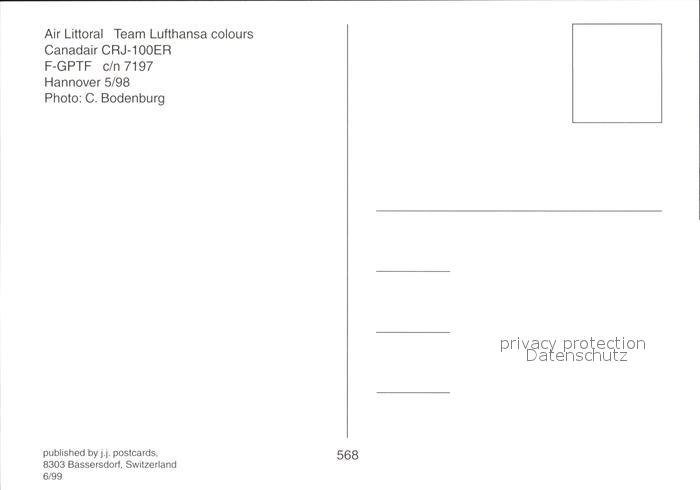 Air Littoral Team Lufthansa colours
Canadair CRJ-100ER
F-GPTF c/n 7197
Hannover 5/98
Photo: C. Bodenburg

published by j.j. postcards,
8303 Bassersdorf, Switzerland
6/99

568

privacy protection
Datenschutz